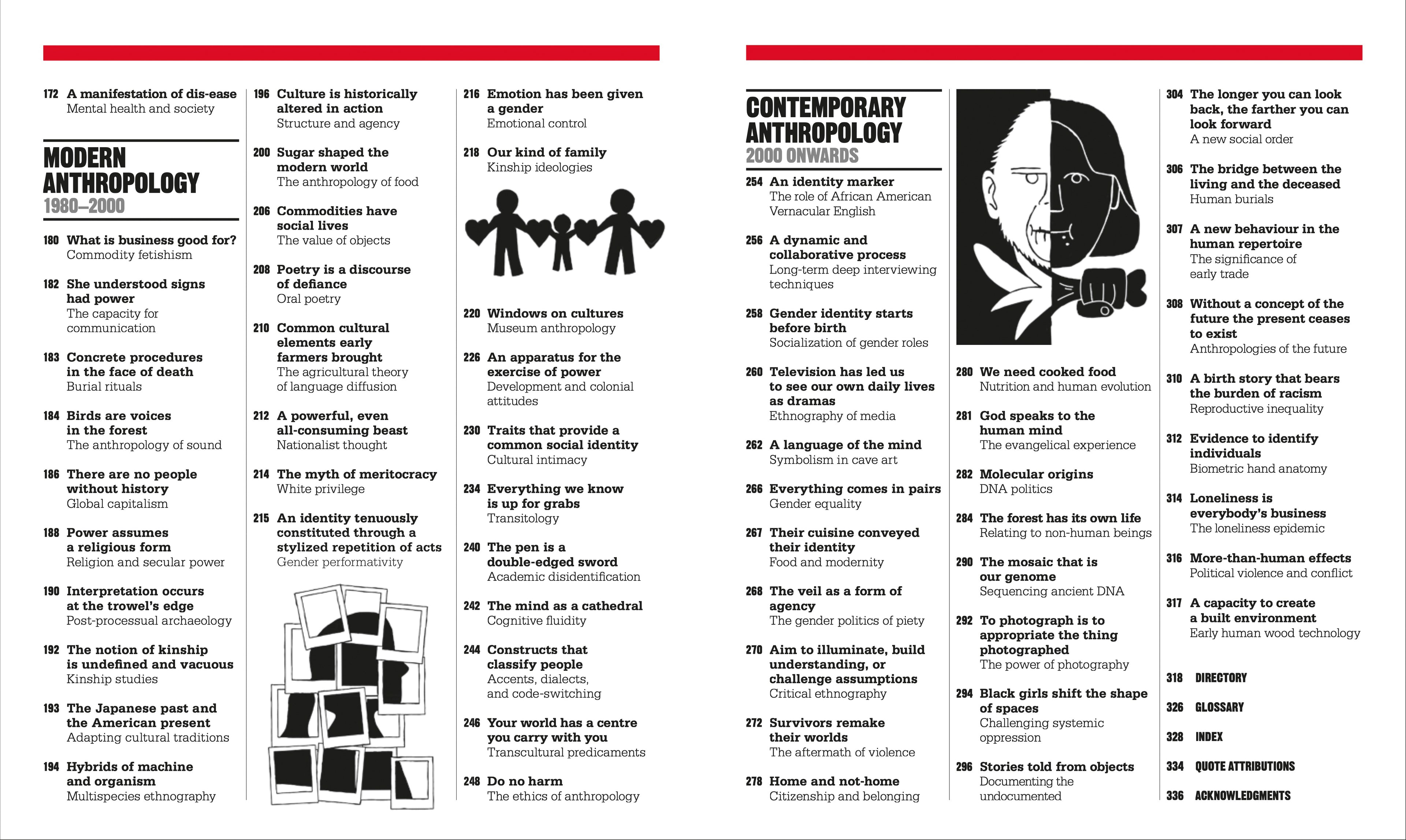 172 A manifestation of dis-ease
Mental health and society

MODERN ANTHROPOLOGY
1980–2000

180 What is business good for?
Commodity fetishism

182 She understood signs had power
The capacity for communication

183 Concrete procedures in the face of death
Burial rituals

184 Birds are voices in the forest
The anthropology of sound

186 There are no people without history
Global capitalism

188 Power assumes a religious form
Religion and secular power

190 Interpretation occurs at the trowel's edge
Post-processual archaeology

192 The notion of kinship is undefined and vacuous
Kinship studies

193 The Japanese past and the American present
Adapting cultural traditions

194 Hybrids of machine and organism
Multispecies ethnography

196 Culture is historically altered in action
Structure and agency

200 Sugar shaped the modern world
The anthropology of food

206 Commodities have social lives
The value of objects

208 Poetry is a discourse of defiance
Oral poetry

210 Common cultural elements early farmers brought
The agricultural theory of language diffusion

212 A powerful, even all-consuming beast
Nationalist thought

214 The myth of meritocracy
White privilege

215 An identity tenuously constituted through a stylized repetition of acts
Gender performativity

216 Emotion has been given a gender
Emotional control

218 Our kind of family
Kinship ideologies

220 Windows on cultures
Museum anthropology

226 An apparatus for the exercise of power
Development and colonial attitudes

230 Traits that provide a common social identity
Cultural intimacy

234 Everything we know is up for grabs
Transitology

240 The pen is a double-edged sword
Academic disidentification

242 The mind as a cathedral
Cognitive fluidity

244 Constructs that classify people
Accents, dialects, and code-switching

246 Your world has a centre you carry with you
Transcultural predicaments

248 Do no harm
The ethics of anthropology

CONTEMPORARY ANTHROPOLOGY
2000 ONWARDS

254 An identity marker
The role of African American Vernacular English

256 A dynamic and collaborative process
Long-term deep interviewing techniques

258 Gender identity starts before birth
Socialization of gender roles

260 Television has led us to see our own daily lives as dramas
Ethnography of media

262 A language of the mind
Symbolism in cave art

266 Everything comes in pairs
Gender equality

267 Their cuisine conveyed their identity
Food and modernity

268 The veil as a form of agency
The gender politics of piety

270 Aim to illuminate, build understanding, or challenge assumptions
Critical ethnography

272 Survivors remake their worlds
The aftermath of violence

278 Home and not-home
Citizenship and belonging

280 We need cooked food
Nutrition and human evolution

281 God speaks to the human mind
The evangelical experience

282 Molecular origins
DNA politics

284 The forest has its own life
Relating to non-human beings

290 The mosaic that is our genome
Sequencing ancient DNA

292 To photograph is to appropriate the thing photographed
The power of photography

294 Black girls shift the shape of spaces
Challenging systemic oppression

296 Stories told from objects
Documenting the undocumented

304 The longer you can look back, the farther you can look forward
A new social order

306 The bridge between the living and the deceased
Human burials

307 A new behaviour in the human repertoire
The significance of early trade

308 Without a concept of the future the present ceases to exist
Anthropologies of the future

310 A birth story that bears the burden of racism
Reproductive inequality

312 Evidence to identify individuals
Biometric hand anatomy

314 Loneliness is everybody's business
The loneliness epidemic

316 More-than-human effects
Political violence and conflict

317 A capacity to create a built environment
Early human wood technology

318 DIRECTORY

326 GLOSSARY

328 INDEX

334 QUOTE ATTRIBUTIONS

336 ACKNOWLEDGMENTS